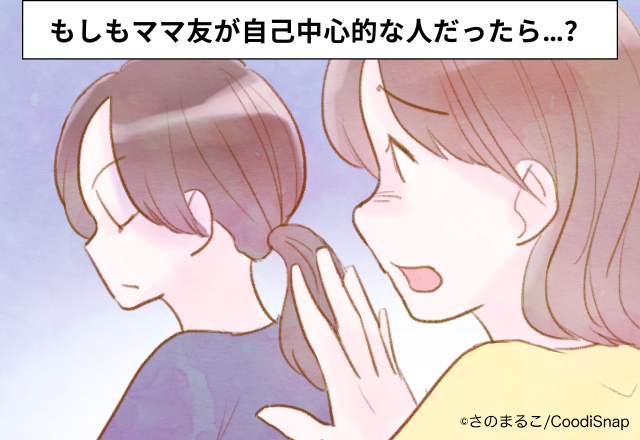 もしもママ友が自己中心的な人だったら…?

©さのまるこ/CoodiSnap